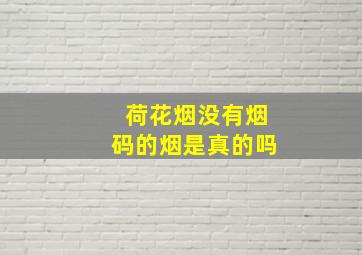 荷花烟没有烟码的烟是真的吗